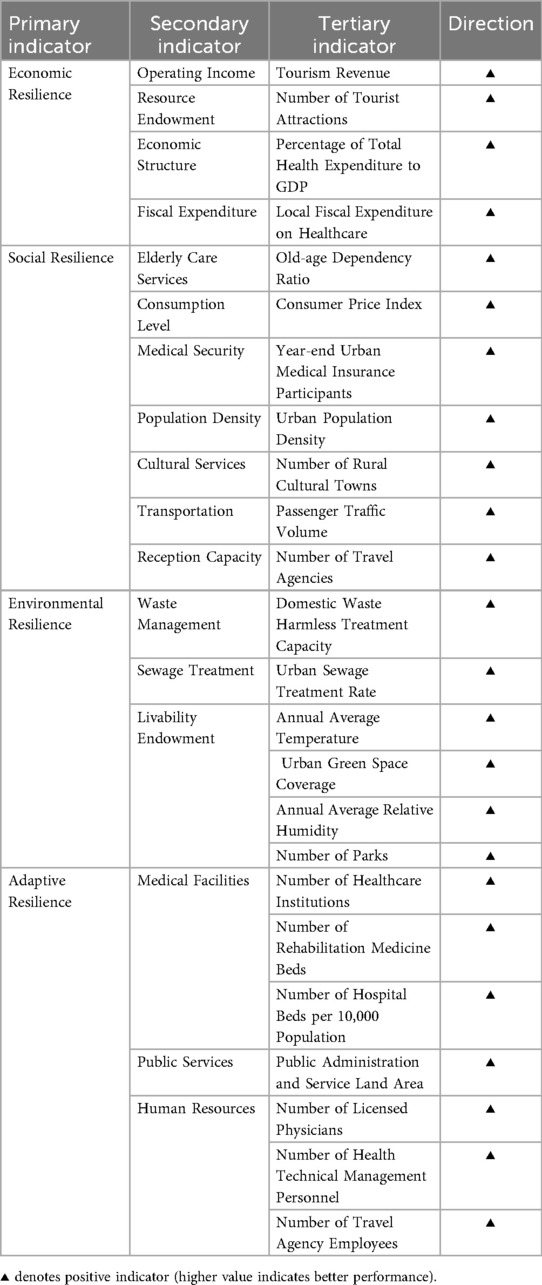 | Primary indicator | Secondary indicator | Tertiary indicator | Direction |
|---|---|---|---|
| Economic Resilience | Operating Income | Tourism Revenue | ▲ |
| | Resource Endowment | Number of Tourist Attractions | ▲ |
| | Economic Structure | Percentage of Total Health Expenditure to GDP | ▲ |
| | Fiscal Expenditure | Local Fiscal Expenditure on Healthcare | ▲ |
| Social Resilience | Elderly Care Services | Old-age Dependency Ratio | ▲ |
| | Consumption Level | Consumer Price Index | ▲ |
| | Medical Security | Year-end Urban Medical Insurance Participants | ▲ |
| | Population Density | Urban Population Density | ▲ |
| | Cultural Services | Number of Rural Cultural Towns | ▲ |
| | Transportation | Passenger Traffic Volume | ▲ |
| | Reception Capacity | Number of Travel Agencies | ▲ |
| Environmental Resilience | Waste Management | Domestic Waste Harmless Treatment Capacity | ▲ |
| | Sewage Treatment | Urban Sewage Treatment Rate | ▲ |
| | Livability Endowment | Annual Average Temperature | ▲ |
| | | Urban Green Space Coverage | ▲ |
| | | Annual Average Relative Humidity | ▲ |
| | | Number of Parks | ▲ |
| Adaptive Resilience | Medical Facilities | Number of Healthcare Institutions | ▲ |
| | | Number of Rehabilitation Medicine Beds | ▲ |
| | | Number of Hospital Beds per 10,000 Population | ▲ |
| | Public Services | Public Administration and Service Land Area | ▲ |
| | Human Resources | Number of Licensed Physicians | ▲ |
| | | Number of Health Technical Management Personnel | ▲ |
| | | Number of Travel Agency Employees | ▲ |

▲ denotes positive indicator (higher value indicates better performance).